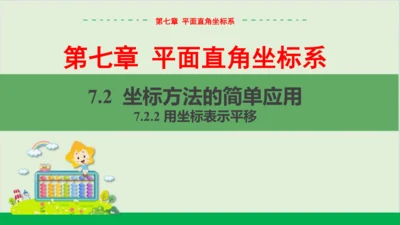 第七章 平面直角坐标系

第七章 平面直角坐标系

7.2 坐标方法的简单应用

7.2.2 用坐标表示平移